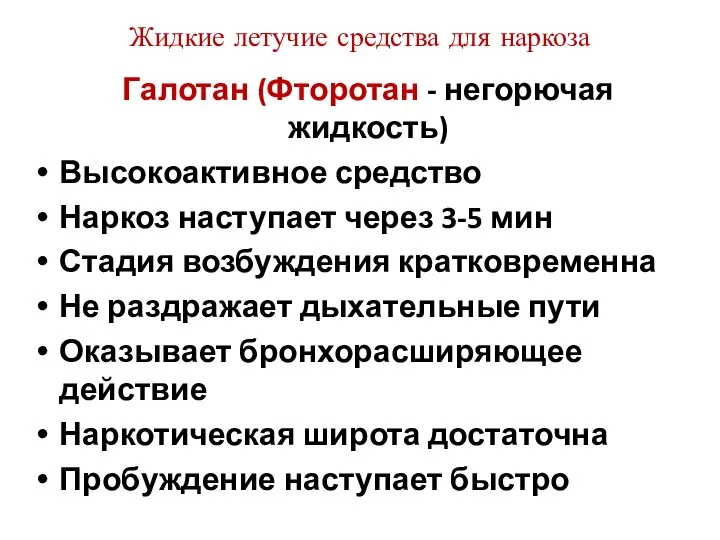 Жидкие летучие средства для наркоза

Галотан (Фторотан - негорючая жидкость)

• Высокоактивное средство
• Наркоз наступает через 3-5 мин
• Стадия возбуждения кратковременна
• Не раздражает дыхательные пути
• Оказывает бронхорасширяющее действие
• Наркотическая широта достаточна
• Пробуждение наступает быстро